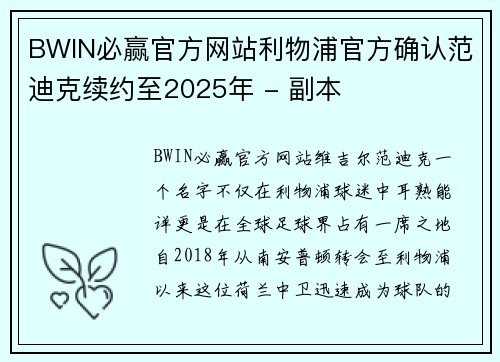 BWIN必赢官方网站利物浦官方确认范迪克续约至2025年 - 副本

BWIN必赢官方网站维吉尔范迪克一个名字不仅在利物浦球迷中耳熟能详更是在全球足球界占有一席之地自2018年从南安普顿转会至利物浦以来这位荷兰中卫迅速成为球队的